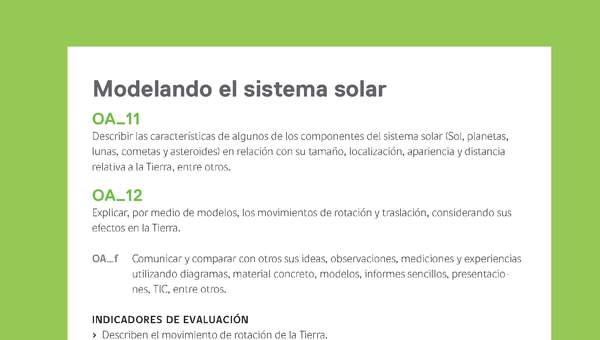 Modelando el sistema solar

OA_11
Describir las características de algunos de los componentes del sistema solar (Sol, planetas, lunas, cometas y asteroides) en relación con su tamaño, localización, apariencia y distancia relativa a la Tierra, entre otros.

OA_12
Explicar, por medio de modelos, los movimientos de rotación y traslación, considerando sus efectos en la Tierra.

OA_f Comunicar y comparar con otros sus ideas, observaciones, mediciones y experiencias utilizando diagramas, material concreto, modelos, informes sencillos, presentaciones, TIC, entre otros.

INDICADORES DE EVALUACIÓN
› Describen el movimiento de rotación de la Tierra.